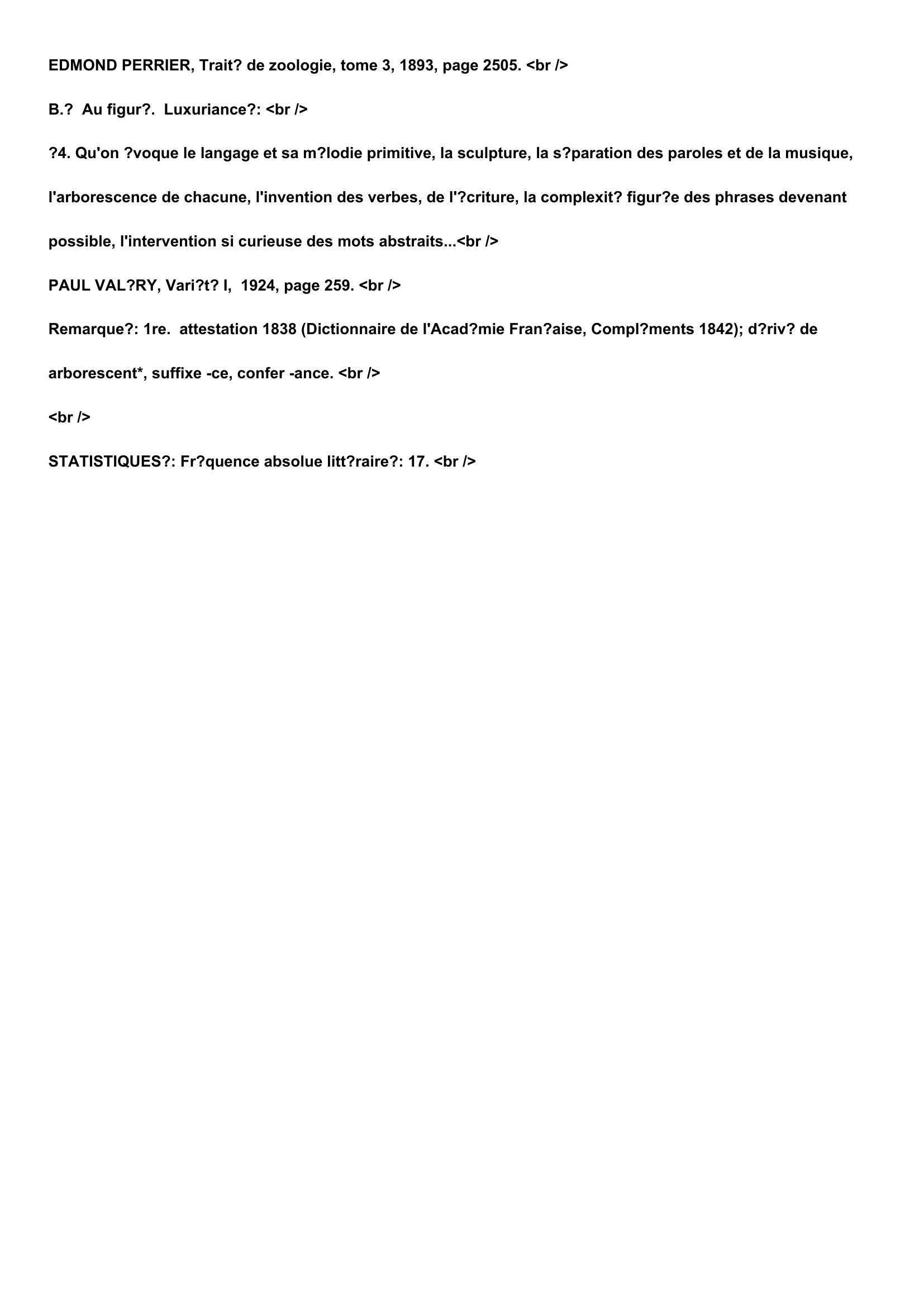 EDMOND PERRIER, Trait? de zoologie, tome 3, 1893, page 2505. <br />

B.?  Au figur?.  Luxuriance?: <br />

?4. Qu'on ?voque le langage et sa m?lodie primitive, la sculpture, la s?paration des paroles et de la musique, l'arborescence de chacune, l'invention des verbes, de l'?criture, la complexit? figur?e des phrases devenant possible, l'intervention si curieuse des mots abstraits...<br />

PAUL VAL?RY, Vari?t? I,  1924, page 259. <br />

Remarque?: 1re.  attestation 1838 (Dictionnaire de l'Acad?mie Fran?aise, Compl?ments 1842); d?riv? de arborescent*, suffixe -ce, confer -ance. <br />

<br />

STATISTIQUES?: Fr?quence absolue litt?raire?: 17. <br />